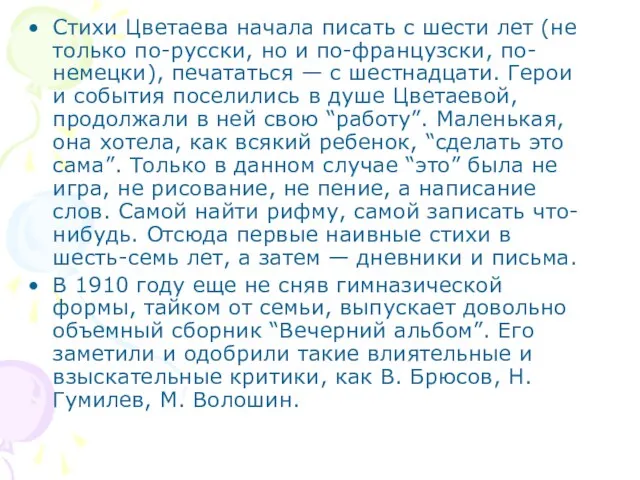 • Стихи Цветаева начала писать с шести лет (не только по-русски, но и по-французски, по-немецки), печататься — с шестнадцати. Герои и события поселились в душе Цветаевой, продолжали в ней свою “работу”. Маленькая, она хотела, как всякий ребенок, “сделать это сама”. Только в данном случае “это” была не игра, не рисование, не пение, а написание слов. Самой найти рифму, самой записать что-нибудь. Отсюда первые наивные стихи в шесть-семь лет, а затем — дневники и письма.

• В 1910 году еще не сняв гимназической формы, тайком от семьи, выпускает довольно объемный сборник “Вечерний альбом”. Его заметили и одобрили такие влиятельные и взыскательные критики, как В. Брюсов, Н. Гумилев, М. Волошин.